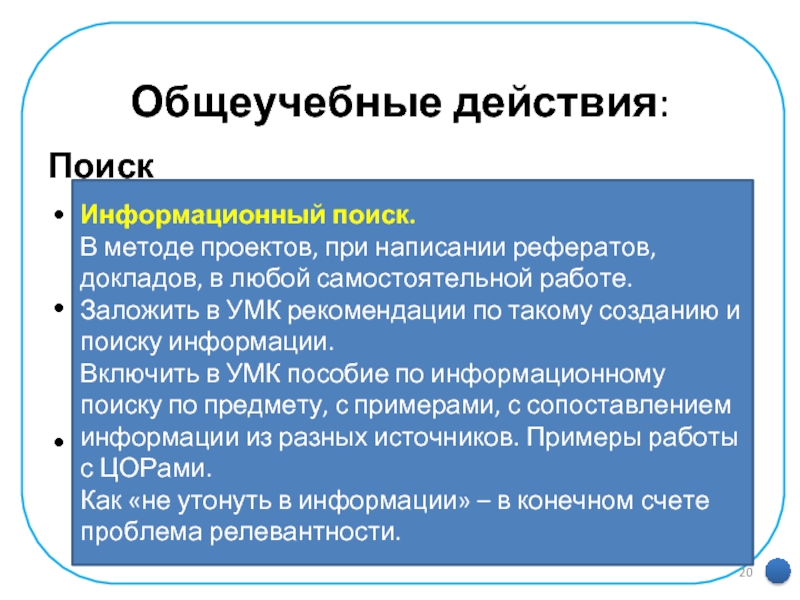 Общеучебные действия:

Поиск

Информационный поиск.
В методе проектов, при написании рефератов, докладов, в любой самостоятельной работе.
Заложить в УМК рекомендации по такому созданию и поиску информации.
Включить в УМК пособие по информационному поиску по предмету, с примерами, с сопоставлением информации из разных источников. Примеры работы с ЦОРами.
Как «не утонуть в информации» – в конечном счете проблема релевантности.

20